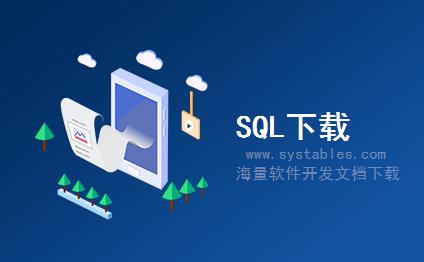 SQL下载

www.systables.com
海量软件开发文档下载